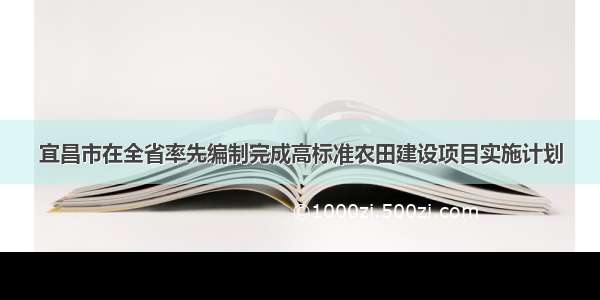 宜昌市在全省率先编制完成高标准农田建设项目实施计划

©1000zi.500zi.com